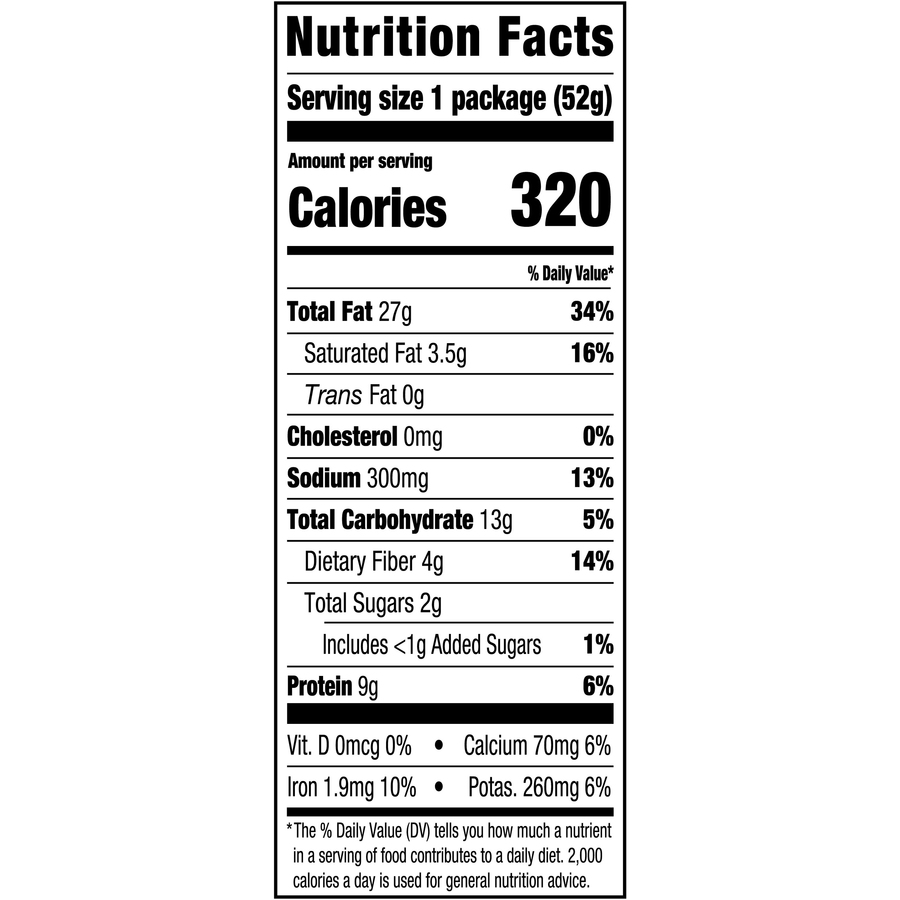 Nutrition Facts
Serving size 1 package (52g)

Amount per serving
Calories 320

% Daily Value*

Total Fat 27g 34%
Saturated Fat 3.5g 16%
Trans Fat 0g
Cholesterol 0mg 0%
Sodium 300mg 13%
Total Carbohydrate 13g 5%
Dietary Fiber 4g 14%
Total Sugars 2g
Includes <1g Added Sugars 1%
Protein 9g 6%

Vit. D 0mcg 0% • Calcium 70mg 6%
Iron 1.9mg 10% • Potas. 260mg 6%

*The % Daily Value (DV) tells you how much a nutrient in a serving of food contributes to a daily diet. 2,000 calories a day is used for general nutrition advice.